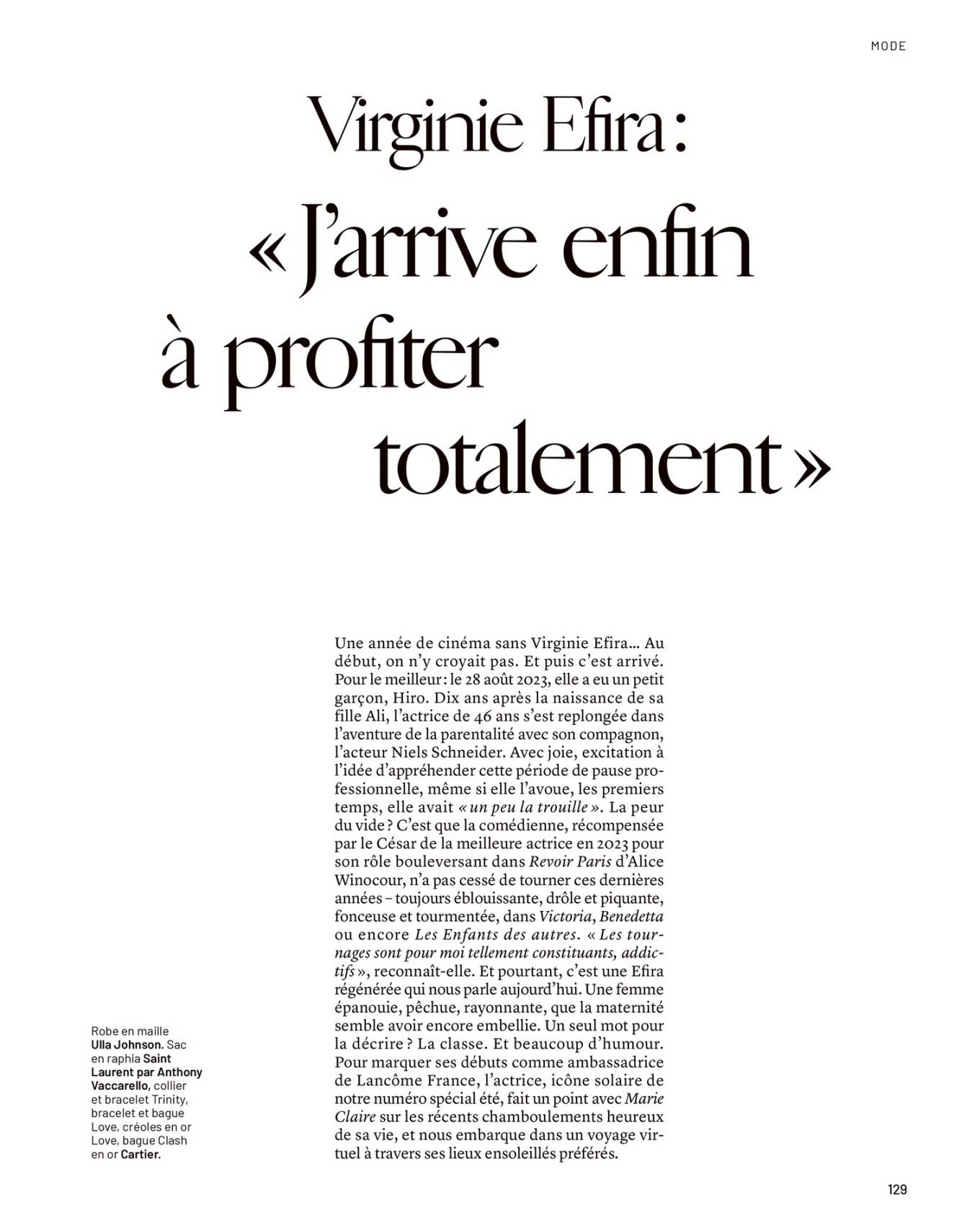 MODE

Virginie Efira : « J'arrive enfin à profiter totalement »

Une année de cinéma sans Virginie Efira… Au début, on n'y croyait pas. Et puis c'est arrivé. Pour le meilleur : le 28 août 2023, elle a eu un petit garçon, Hiro. Dix ans après la naissance de sa fille Ali, l'actrice de 46 ans s'est replongée dans l'aventure de la parentalité avec son compagnon, l'acteur Niels Schneider. Avec joie, excitation à l'idée d'appréhender cette période de pause professionnelle, même si elle l'avoue, les premiers temps, elle avait « un peu la trouille ». La peur du vide ? C'est que la comédienne, récompensée par le César de la meilleure actrice en 2023 pour son rôle bouleversant dans Revoir Paris d'Alice Winocour, n'a pas cessé de tourner ces dernières années – toujours éblouissante, drôle et piquante, fonceuse et tourmentée, dans Victoria, Benedetta ou encore Les Enfants des autres. « Les tournages sont pour moi tellement constituants, addictifs », reconnaît-elle. Et pourtant, c'est une Efira régénérée qui nous parle aujourd'hui. Une femme épanouie, pêchue, rayonnante, que la maternité semble avoir encore embellie. Un seul mot pour la décrire ? La classe. Et beaucoup d'humour. Pour marquer ses débuts comme ambassadrice de Lancôme France, l'actrice, icône solaire de notre numéro spécial été, fait un point avec Marie Claire sur les récents chamboulements heureux de sa vie, et nous embarque dans un voyage virtuel à travers ses lieux ensoleillés préférés.

Robe en maille Ulla Johnson. Sac en raphia Saint Laurent par Anthony Vaccarello, collier et bracelet Trinity, bracelet et bague Love, créoles en or Love, bague Clash en or Cartier.

129